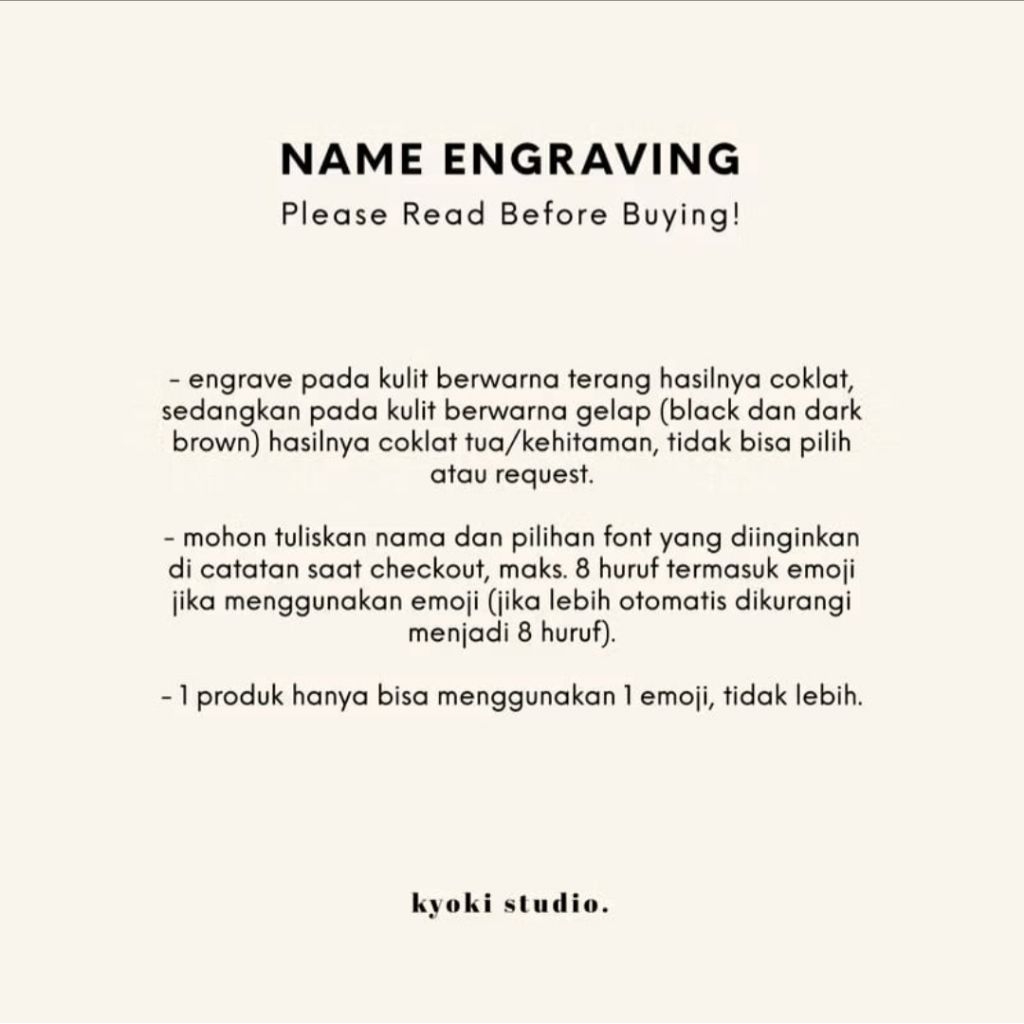 NAME ENGRAVING
Please Read Before Buying!

- engrave pada kulit berwarna terang hasilnya coklat, sedangkan pada kulit berwarna gelap (black dan dark brown) hasilnya coklat tua/kehitaman, tidak bisa pilih atau request.

- mohon tuliskan nama dan pilihan font yang diinginkan di catatan saat checkout, maks. 8 huruf termasuk emoji jika menggunakan emoji (jika lebih otomatis dikurangi menjadi 8 huruf).

- 1 produk hanya bisa menggunakan 1 emoji, tidak lebih.

kyoki studio.